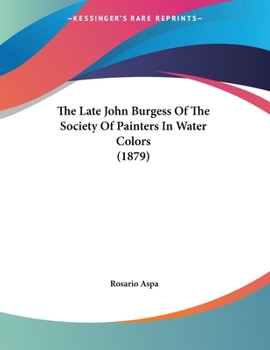 —KESSINGER'S RARE REPRINTS—

The Late John Burgess Of The Society Of Painters In Water Colors (1879)

Rosario Aspa